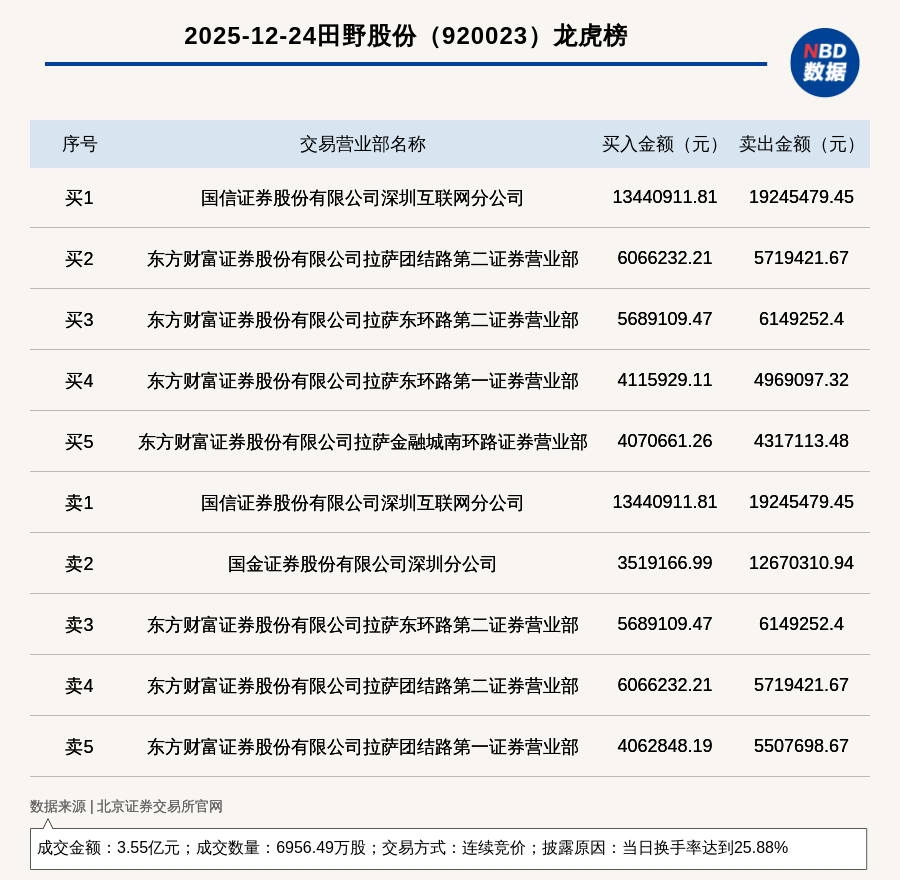 2025-12-24田野股份（920023）龙虎榜

NBD 数据

| 序号 | 交易营业部名称 | 买入金额（元） | 卖出金额（元） |
|---|---|---|---|
| 买1 | 国信证券股份有限公司深圳互联网分公司 | 13440911.81 | 19245479.45 |
| 买2 | 东方财富证券股份有限公司拉萨团结路第二证券营业部 | 6066232.21 | 5719421.67 |
| 买3 | 东方财富证券股份有限公司拉萨东环路第二证券营业部 | 5689109.47 | 6149252.4 |
| 买4 | 东方财富证券股份有限公司拉萨东环路第一证券营业部 | 4115929.11 | 4969097.32 |
| 买5 | 东方财富证券股份有限公司拉萨金融城南环路证券营业部 | 4070661.26 | 4317113.48 |
| 卖1 | 国信证券股份有限公司深圳互联网分公司 | 13440911.81 | 19245479.45 |
| 卖2 | 国金证券股份有限公司深圳分公司 | 3519166.99 | 12670310.94 |
| 卖3 | 东方财富证券股份有限公司拉萨东环路第二证券营业部 | 5689109.47 | 6149252.4 |
| 卖4 | 东方财富证券股份有限公司拉萨团结路第二证券营业部 | 6066232.21 | 5719421.67 |
| 卖5 | 东方财富证券股份有限公司拉萨团结路第一证券营业部 | 4062848.19 | 5507698.67 |

数据来源 | 北京证券交易所官网

成交金额：3.55亿元；成交数量：6956.49万股；交易方式：连续竞价；披露原因：当日换手率达到25.88%